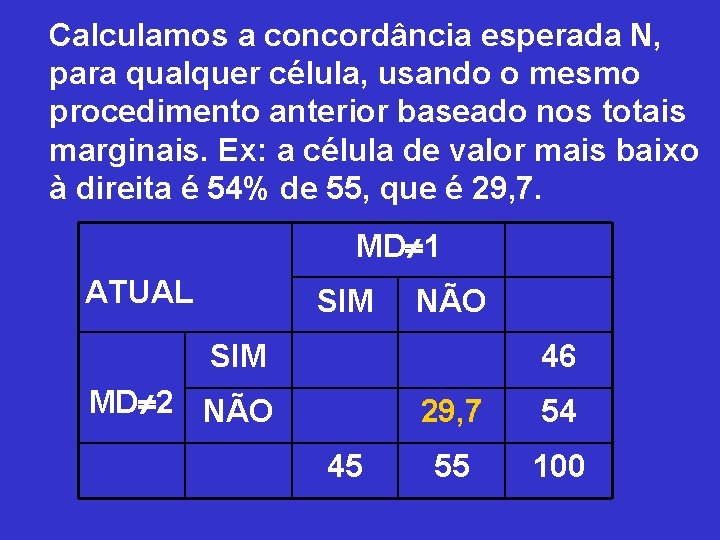 Calculamos a concordância esperada N, para qualquer célula, usando o mesmo procedimento anterior baseado nos totais marginais. Ex: a célula de valor mais baixo à direita é 54% de 55, que é 29,7.

| ATUAL | | MD≠1 | | |
|---|---|---|---|---|
| | | SIM | NÃO | |
| MD≠2 | SIM | | | 46 |
| | NÃO | | 29,7 | 54 |
| | | 45 | 55 | 100 |